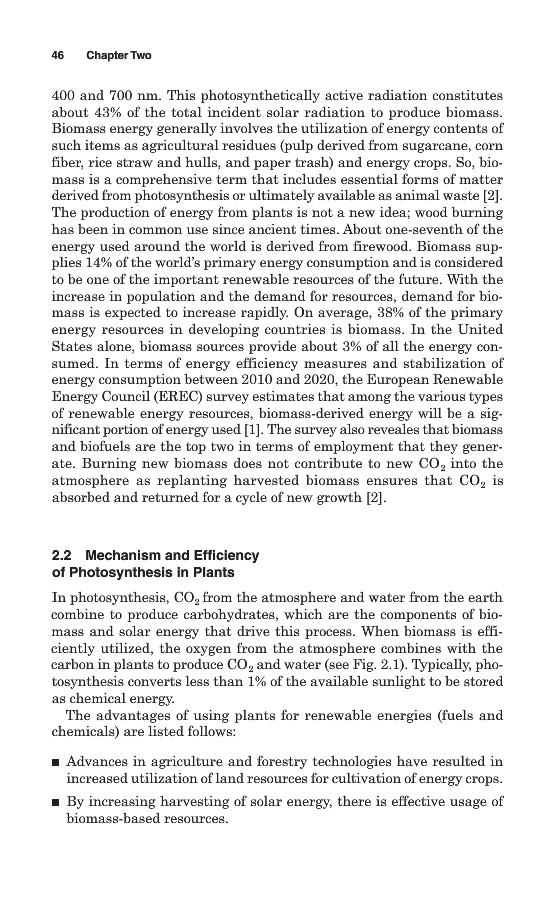 46 Chapter Two

400 and 700 nm. This photosynthetically active radiation constitutes about 43% of the total incident solar radiation to produce biomass. Biomass energy generally involves the utilization of energy contents of such items as agricultural residues (pulp derived from sugarcane, corn fiber, rice straw and hulls, and paper trash) and energy crops. So, biomass is a comprehensive term that includes essential forms of matter derived from photosynthesis or ultimately available as animal waste [2]. The production of energy from plants is not a new idea; wood burning has been in common use since ancient times. About one-seventh of the energy used around the world is derived from firewood. Biomass supplies 14% of the world's primary energy consumption and is considered to be one of the important renewable resources of the future. With the increase in population and the demand for resources, demand for biomass is expected to increase rapidly. On average, 38% of the primary energy resources in developing countries is biomass. In the United States alone, biomass sources provide about 3% of all the energy consumed. In terms of energy efficiency measures and stabilization of energy consumption between 2010 and 2020, the European Renewable Energy Council (EREC) survey estimates that among the various types of renewable energy resources, biomass-derived energy will be a significant portion of energy used [1]. The survey also reveales that biomass and biofuels are the top two in terms of employment that they generate. Burning new biomass does not contribute to new $CO_2$ into the atmosphere as replanting harvested biomass ensures that $CO_2$ is absorbed and returned for a cycle of new growth [2].

2.2 Mechanism and Efficiency of Photosynthesis in Plants

In photosynthesis, $CO_2$ from the atmosphere and water from the earth combine to produce carbohydrates, which are the components of biomass and solar energy that drive this process. When biomass is efficiently utilized, the oxygen from the atmosphere combines with the carbon in plants to produce $CO_2$ and water (see Fig. 2.1). Typically, photosynthesis converts less than 1% of the available sunlight to be stored as chemical energy.

The advantages of using plants for renewable energies (fuels and chemicals) are listed follows:

■ Advances in agriculture and forestry technologies have resulted in increased utilization of land resources for cultivation of energy crops.

■ By increasing harvesting of solar energy, there is effective usage of biomass-based resources.